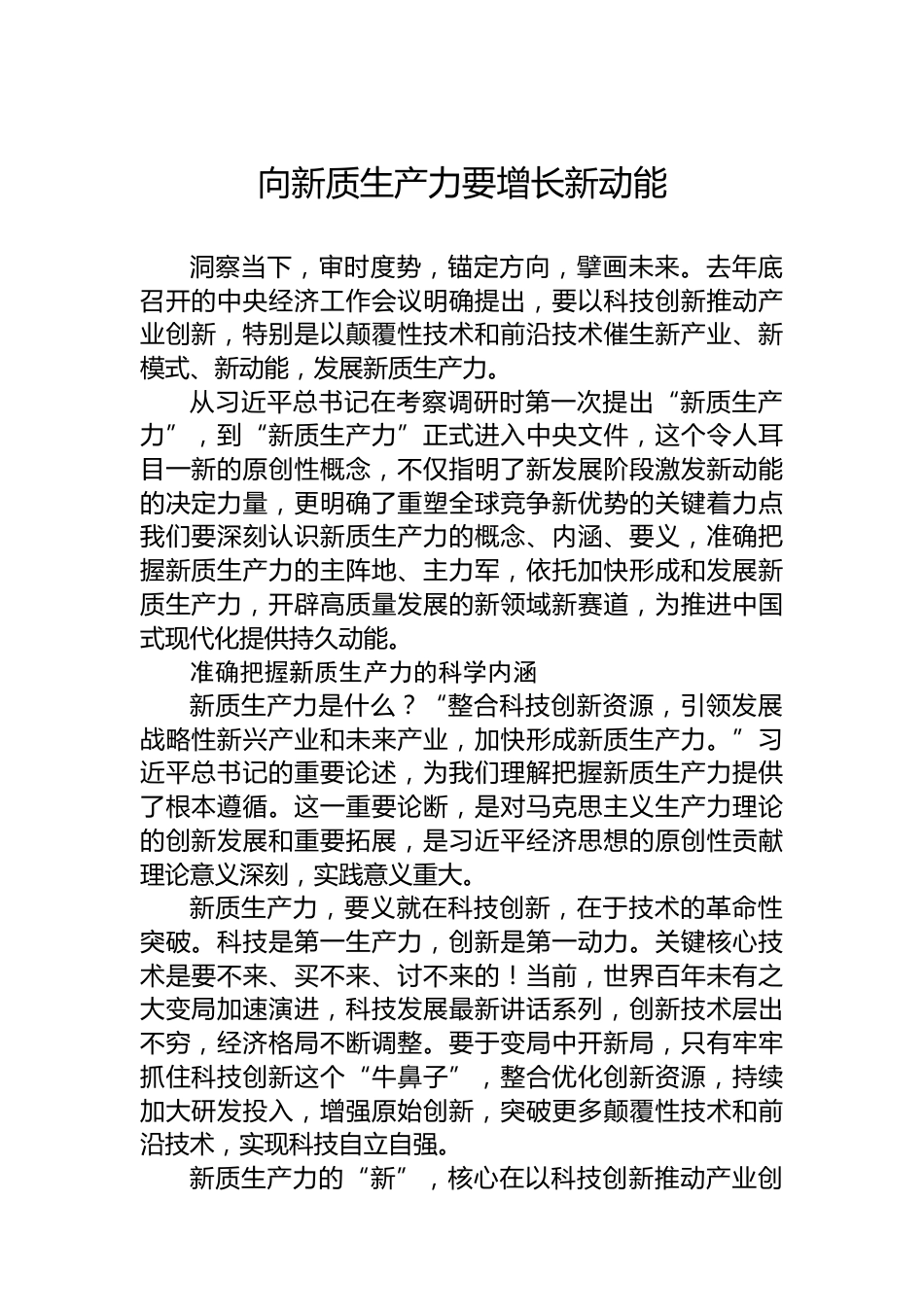 向新质生产力要增长新动能

洞察当下，审时度势，锚定方向，擘画未来。去年底召开的中央经济工作会议明确提出，要以科技创新推动产业创新，特别是以颠覆性技术和前沿技术催生新产业、新模式、新动能，发展新质生产力。

从习近平总书记在考察调研时第一次提出“新质生产力”，到“新质生产力”正式进入中央文件，这个令人耳目一新的原创性概念，不仅指明了新发展阶段激发新动能的决定力量，更明确了重塑全球竞争新优势的关键着力点我们要深刻认识新质生产力的概念、内涵、要义，准确把握新质生产力的主阵地、主力军，依托加快形成和发展新质生产力，开辟高质量发展的新领域新赛道，为推进中国式现代化提供持久动能。

准确把握新质生产力的科学内涵

新质生产力是什么？“整合科技创新资源，引领发展战略性新兴产业和未来产业，加快形成新质生产力。”习近平总书记的重要论述，为我们理解把握新质生产力提供了根本遵循。这一重要论断，是对马克思主义生产力理论的创新发展和重要拓展，是习近平经济思想的原创性贡献理论意义深刻，实践意义重大。

新质生产力，要义就在科技创新，在于技术的革命性突破。科技是第一生产力，创新是第一动力。关键核心技术是要不来、买不来、讨不来的！当前，世界百年未有之大变局加速演进，科技发展最新讲话系列，创新技术层出不穷，经济格局不断调整。要于变局中开新局，只有牢牢抓住科技创新这个“牛鼻子”，整合优化创新资源，持续加大研发投入，增强原始创新，突破更多颠覆性技术和前沿技术，实现科技自立自强。

新质生产力的“新”，核心在以科技创新推动产业创